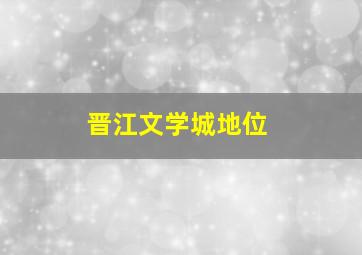 晋江文学城地位